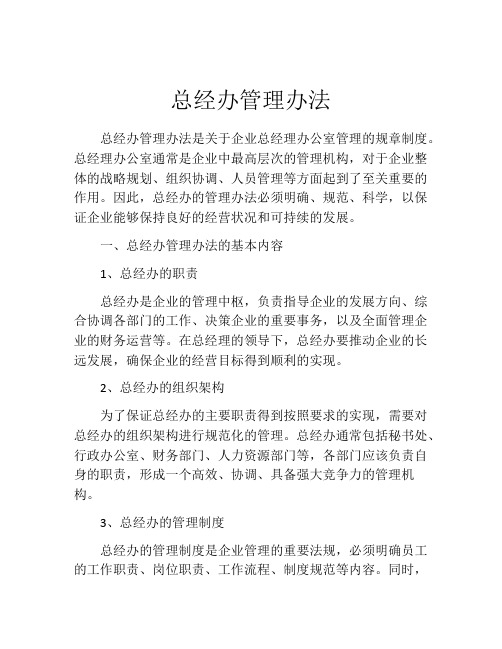 总经办管理办法

总经办管理办法是关于企业总经理办公室管理的规章制度。总经理办公室通常是企业中最高层次的管理机构，对于企业整体的战略规划、组织协调、人员管理等方面起到了至关重要的作用。因此，总经办的管理办法必须明确、规范、科学，以保证企业能够保持良好的经营状况和可持续的发展。

一、总经办管理办法的基本内容

1、总经办的职责

总经办是企业的管理中枢，负责指导企业的发展方向、综合协调各部门的工作、决策企业的重要事务，以及全面管理企业的财务运营等。在总经理的领导下，总经办要推动企业的长远发展，确保企业的经营目标得到顺利的实现。

2、总经办的组织架构

为了保证总经办的主要职责得到按照要求的实现，需要对总经办的组织架构进行规范化的管理。总经办通常包括秘书处、行政办公室、财务部门、人力资源部门等，各部门应该负责自身的职责，形成一个高效、协调、具备强大竞争力的管理机构。

3、总经办的管理制度

总经办的管理制度是企业管理的重要法规，必须明确员工的工作职责、岗位职责、工作流程、制度规范等内容。同时，